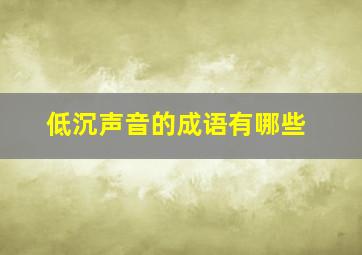 低沉声音的成语有哪些